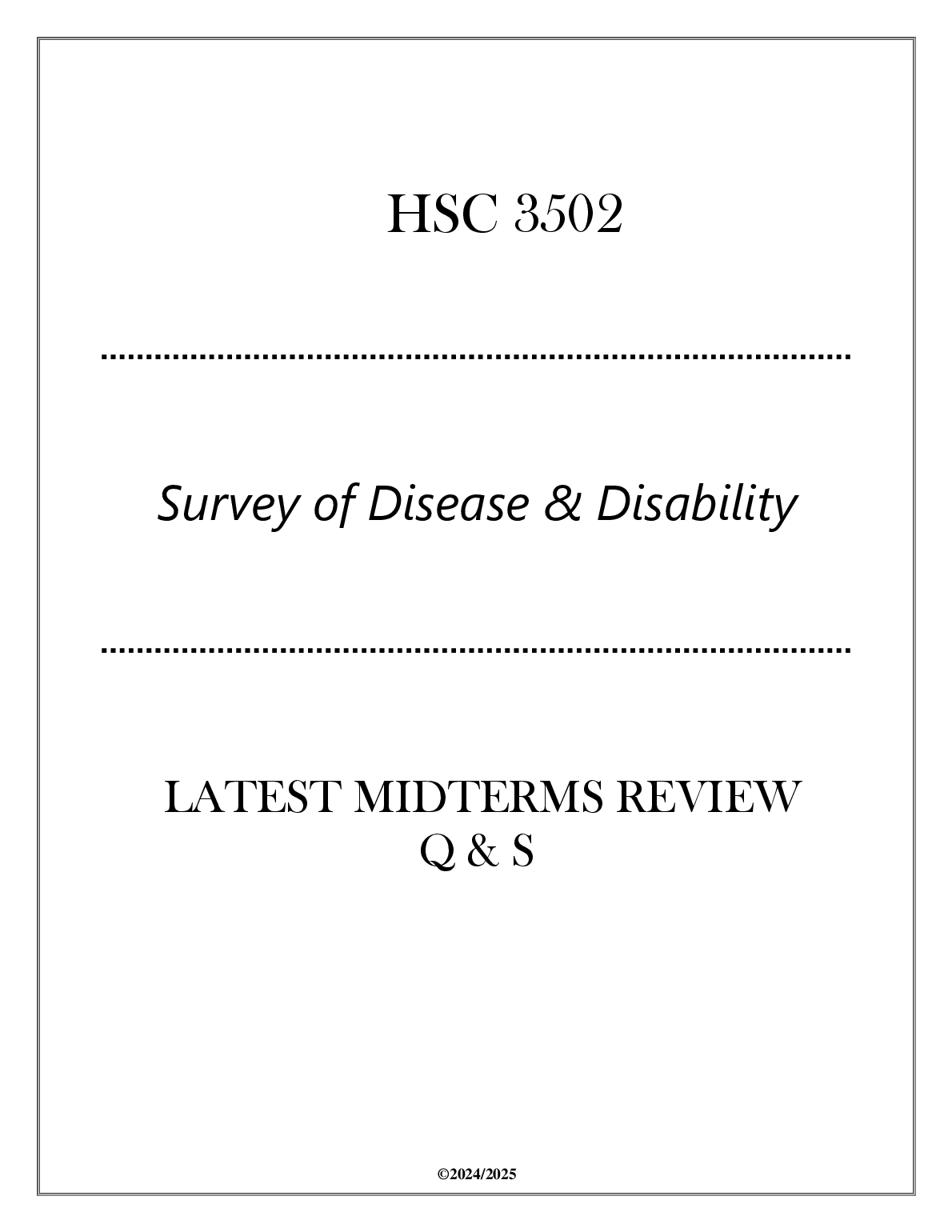 HSC 3502

Survey of Disease & Disability

LATEST MIDTERMS REVIEW
Q & S

©2024/2025